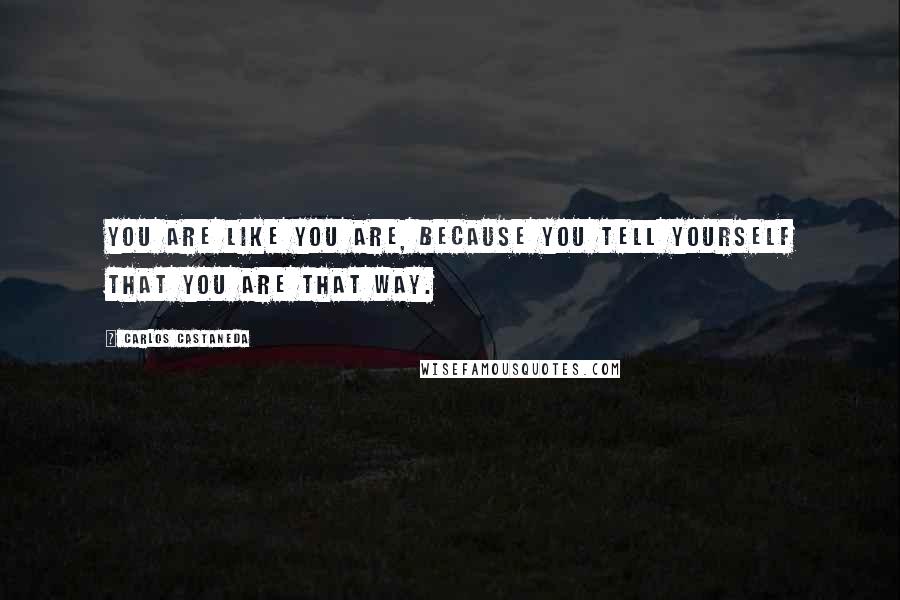 YOU ARE LIKE YOU ARE, BECAUSE YOU TELL YOURSELF THAT YOU ARE THAT WAY.

? CARLOS CASTANEDA

WISEFAMOUSQUOTES.COM